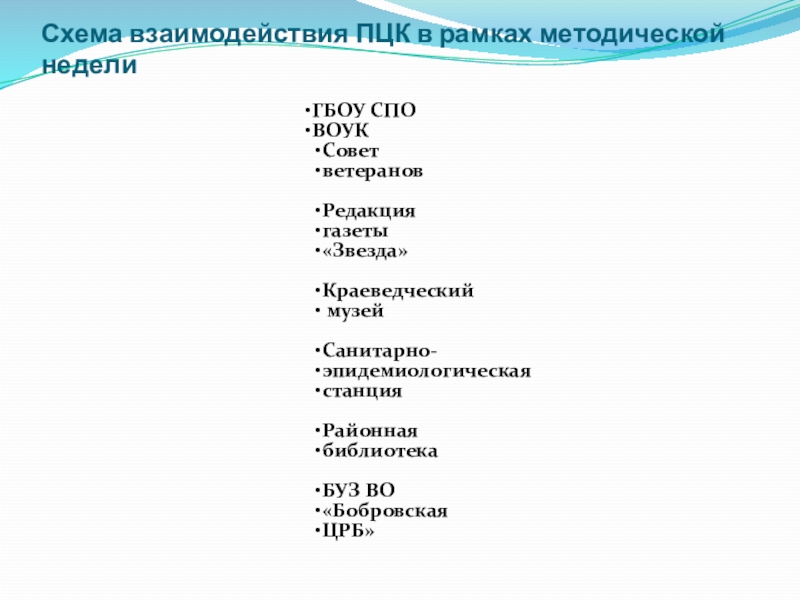 Схема взаимодействия ПЦК в рамках методической недели

• ГБОУ СПО
• ВОУК
• Совет
• ветеранов

• Редакция
• газеты
• «Звезда»

• Краеведческий
• музей

• Санитарно-
• эпидемиологическая
• станция

• Районная
• библиотека

• БУЗ ВО
• «Бобровская
• ЦРБ»